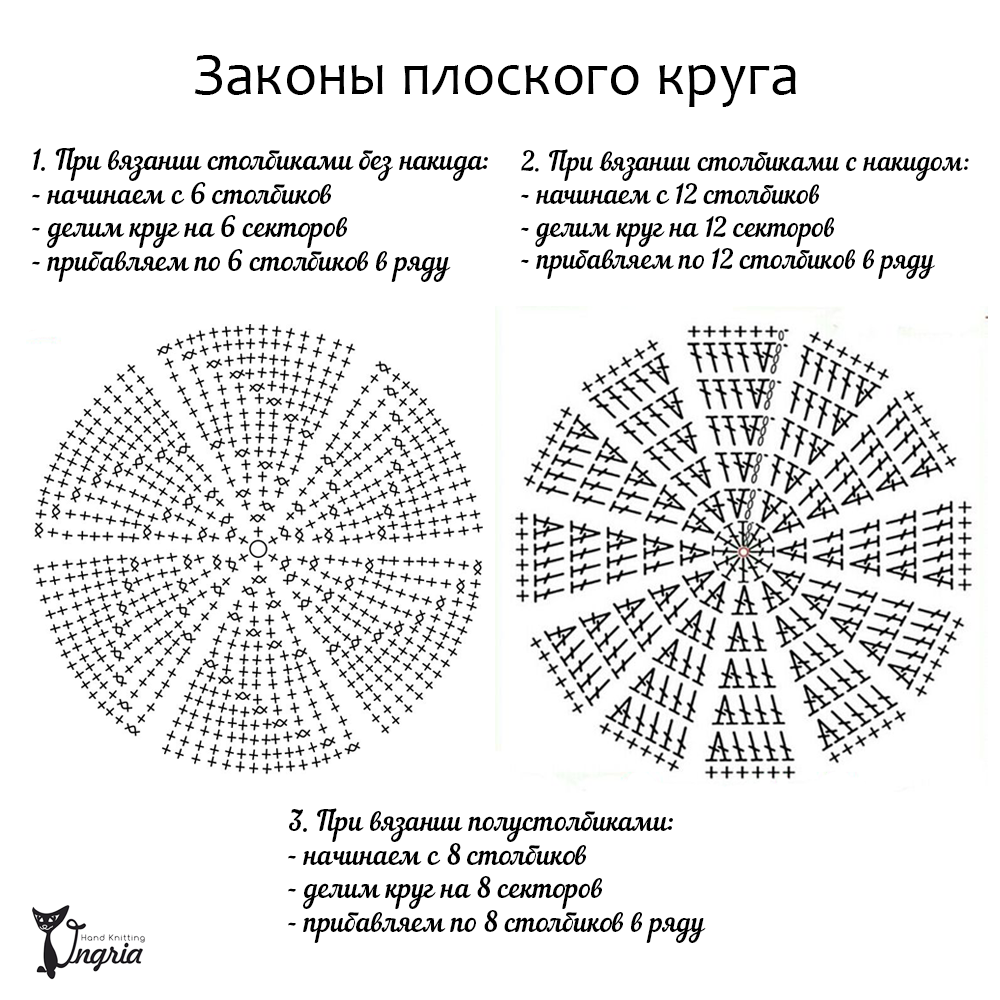 Законы плоского круга

1. При вязании столбиками без накида:
- начинаем с 6 столбиков
- делим круг на 6 секторов
- прибавляем по 6 столбиков в ряду

2. При вязании столбиками с накидом:
- начинаем с 12 столбиков
- делим круг на 12 секторов
- прибавляем по 12 столбиков в ряду

3. При вязании полустолбиками:
- начинаем с 8 столбиков
- делим круг на 8 секторов
- прибавляем по 8 столбиков в ряду

Hand Knitting
Ingria